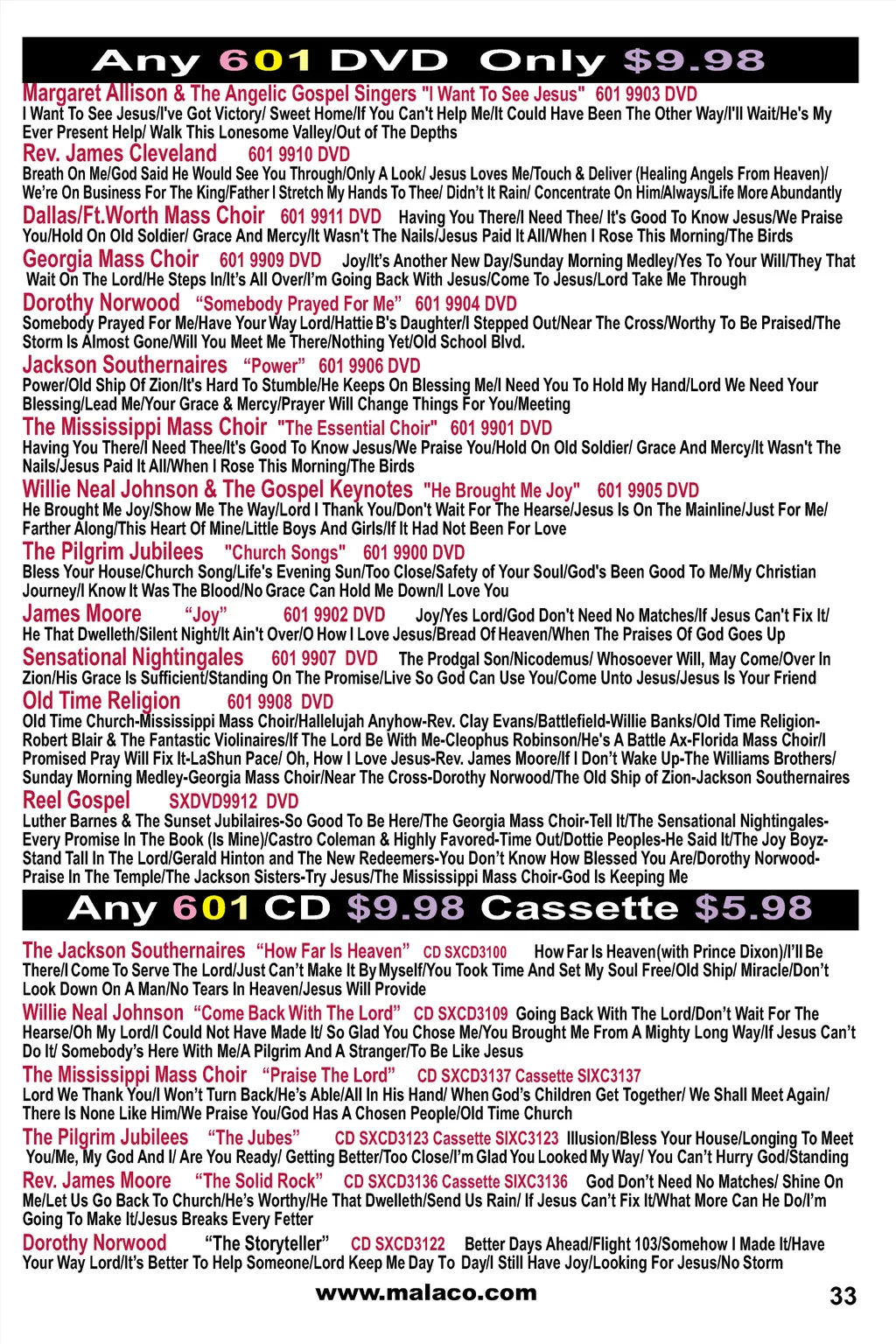 Any 601 DVD Only $9.98

Margaret Allison & The Angelic Gospel Singers "I Want To See Jesus" 601 9903 DVD
I Want To See Jesus/I've Got Victory/ Sweet Home/If You Can't Help Me/It Could Have Been The Other Way/I'll Wait/He's My Ever Present Help/ Walk This Lonesome Valley/Out of The Depths

Rev. James Cleveland 601 9910 DVD
Breath On Me/God Said He Would See You Through/Only A Look/ Jesus Loves Me/Touch & Deliver (Healing Angels From Heaven)/ We're On Business For The King/Father I Stretch My Hands To Thee/ Didn't It Rain/ Concentrate On Him/Always/Life More Abundantly

Dallas/Ft.Worth Mass Choir 601 9911 DVD Having You There/I Need Thee/ It's Good To Know Jesus/We Praise You/Hold On Old Soldier/ Grace And Mercy/It Wasn't The Nails/Jesus Paid It All/When I Rose This Morning/The Birds

Georgia Mass Choir 601 9909 DVD Joy/It's Another New Day/Sunday Morning Medley/Yes To Your Will/They That Wait On The Lord/He Steps In/It's All Over/I'm Going Back With Jesus/Come To Jesus/Lord Take Me Through

Dorothy Norwood "Somebody Prayed For Me" 601 9904 DVD
Somebody Prayed For Me/Have Your Way Lord/Hattie B's Daughter/I Stepped Out/Near The Cross/Worthy To Be Praised/The Storm Is Almost Gone/Will You Meet Me There/Nothing Yet/Old School Blvd.

Jackson Southernaires "Power" 601 9906 DVD
Power/Old Ship Of Zion/It's Hard To Stumble/He Keeps On Blessing Me/I Need You To Hold My Hand/Lord We Need Your Blessing/Lead Me/Your Grace & Mercy/Prayer Will Change Things For You/Meeting

The Mississippi Mass Choir "The Essential Choir" 601 9901 DVD
Having You There/I Need Thee/It's Good To Know Jesus/We Praise You/Hold On Old Soldier/ Grace And Mercy/It Wasn't The Nails/Jesus Paid It All/When I Rose This Morning/The Birds

Willie Neal Johnson & The Gospel Keynotes "He Brought Me Joy" 601 9905 DVD
He Brought Me Joy/Show Me The Way/Lord I Thank You/Don't Wait For The Hearse/Jesus Is On The Mainline/Just For Me/ Farther Along/This Heart Of Mine/Little Boys And Girls/If It Had Not Been For Love

The Pilgrim Jubilees "Church Songs" 601 9900 DVD
Bless Your House/Church Song/Life's Evening Sun/Too Close/Safety of Your Soul/God's Been Good To Me/My Christian Journey/I Know It Was The Blood/No Grace Can Hold Me Down/I Love You

James Moore "Joy" 601 9902 DVD Joy/Yes Lord/God Don't Need No Matches/If Jesus Can't Fix It/ He That Dwelleth/Silent Night/It Ain't Over/O How I Love Jesus/Bread Of Heaven/When The Praises Of God Goes Up

Sensational Nightingales 601 9907 DVD The Prodgal Son/Nicodemus/ Whosoever Will, May Come/Over In Zion/His Grace Is Sufficient/Standing On The Promise/Live So God Can Use You/Come Unto Jesus/Jesus Is Your Friend

Old Time Religion 601 9908 DVD
Old Time Church-Mississippi Mass Choir/Hallelujah Anyhow-Rev. Clay Evans/Battlefield-Willie Banks/Old Time Religion-Robert Blair & The Fantastic Violinaires/If The Lord Be With Me-Cleophus Robinson/He's A Battle Ax-Florida Mass Choir/I Promised Pray Will Fix It-LaShun Pace/ Oh, How I Love Jesus-Rev. James Moore/If I Don't Wake Up-The Williams Brothers/ Sunday Morning Medley-Georgia Mass Choir/Near The Cross-Dorothy Norwood/The Old Ship of Zion-Jackson Southernaires

Reel Gospel SXDVD9912 DVD
Luther Barnes & The Sunset Jubilaires-So Good To Be Here/The Georgia Mass Choir-Tell It/The Sensational Nightingales-Every Promise In The Book (Is Mine)/Castro Coleman & Highly Favored-Time Out/Dottie Peoples-He Said It/The Joy Boyz-Stand Tall In The Lord/Gerald Hinton and The New Redeemers-You Don't Know How Blessed You Are/Dorothy Norwood-Praise In The Temple/The Jackson Sisters-Try Jesus/The Mississippi Mass Choir-God Is Keeping Me

Any 601 CD $9.98 Cassette $5.98

The Jackson Southernaires "How Far Is Heaven" CD SXCD3100 How Far Is Heaven(with Prince Dixon)/I'll Be There/I Come To Serve The Lord/Just Can't Make It By Myself/You Took Time And Set My Soul Free/Old Ship/ Miracle/Don't Look Down On A Man/No Tears In Heaven/Jesus Will Provide

Willie Neal Johnson "Come Back With The Lord" CD SXCD3109 Going Back With The Lord/Don't Wait For The Hearse/Oh My Lord/I Could Not Have Made It/ So Glad You Chose Me/You Brought Me From A Mighty Long Way/If Jesus Can't Do It/ Somebody's Here With Me/A Pilgrim And A Stranger/To Be Like Jesus

The Mississippi Mass Choir "Praise The Lord" CD SXCD3137 Cassette SIXC3137
Lord We Thank You/I Won't Turn Back/He's Able/All In His Hand/ When God's Children Get Together/ We Shall Meet Again/ There Is None Like Him/We Praise You/God Has A Chosen People/Old Time Church

The Pilgrim Jubilees "The Jubes" CD SXCD3123 Cassette SIXC3123 Illusion/Bless Your House/Longing To Meet You/Me, My God And I/ Are You Ready/ Getting Better/Too Close/I'm Glad You Looked My Way/ You Can't Hurry God/Standing

Rev. James Moore "The Solid Rock" CD SXCD3136 Cassette SIXC3136 God Don't Need No Matches/ Shine On Me/Let Us Go Back To Church/He's Worthy/He That Dwelleth/Send Us Rain/ If Jesus Can't Fix It/What More Can He Do/I'm Going To Make It/Jesus Breaks Every Fetter

Dorothy Norwood "The Storyteller" CD SXCD3122 Better Days Ahead/Flight 103/Somehow I Made It/Have Your Way Lord/It's Better To Help Someone/Lord Keep Me Day To Day/I Still Have Joy/Looking For Jesus/No Storm

www.malaco.com

33